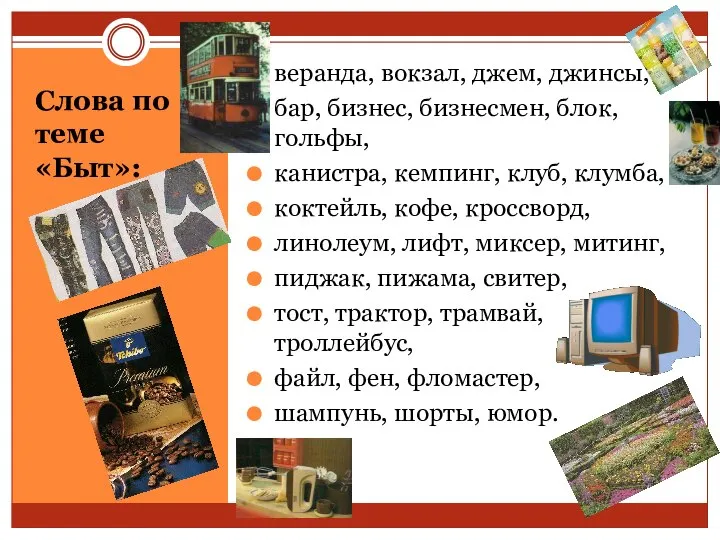 Слова по теме «Быт»:

веранда, вокзал, джем, джинсы,
бар, бизнес, бизнесмен, блок, гольфы,
канистра, кемпинг, клуб, клумба,
коктейль, кофе, кроссворд,
линолеум, лифт, миксер, митинг,
пиджак, пижама, свитер,
тост, трактор, трамвай, троллейбус,
файл, фен, фломастер,
шампунь, шорты, юмор.

Tchibo
Premium